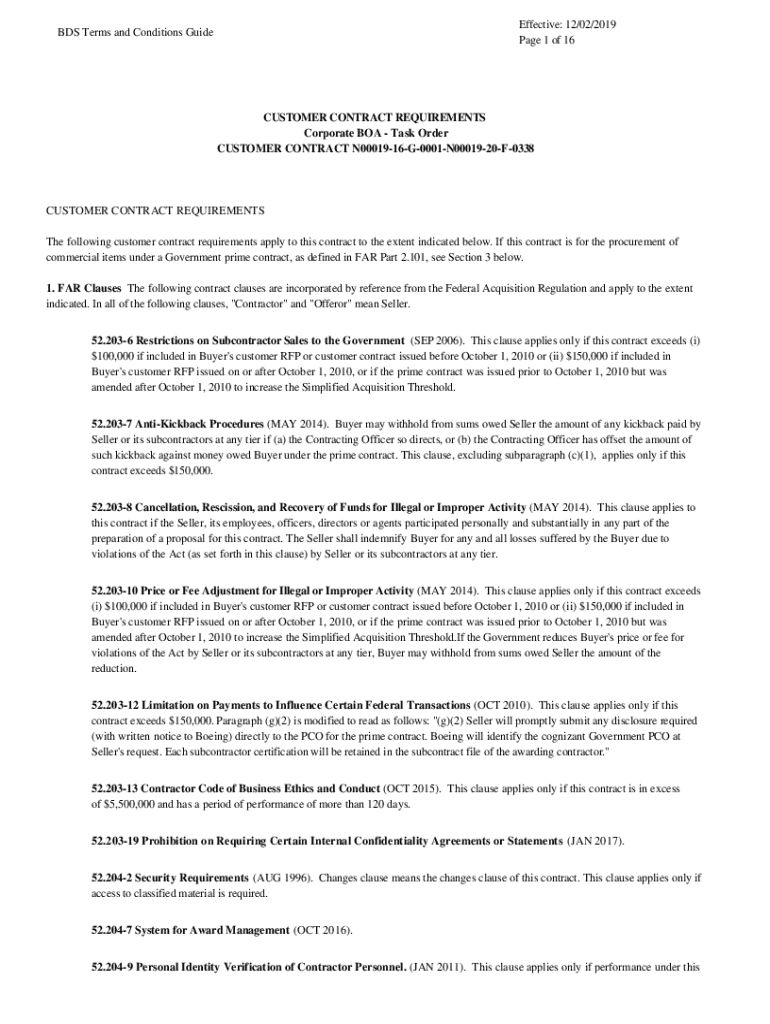 BDS Terms and Conditions Guide

Effective: 12/02/2019
Page 1 of 16

CUSTOMER CONTRACT REQUIREMENTS
Corporate BOA - Task Order
CUSTOMER CONTRACT N00019-16-G-0001-N00019-20-F-0338

CUSTOMER CONTRACT REQUIREMENTS

The following customer contract requirements apply to this contract to the extent indicated below. If this contract is for the procurement of commercial items under a Government prime contract, as defined in FAR Part 2.101, see Section 3 below.

1. FAR Clauses The following contract clauses are incorporated by reference from the Federal Acquisition Regulation and apply to the extent indicated. In all of the following clauses, "Contractor" and "Offeror" mean Seller.

52.203-6 Restrictions on Subcontractor Sales to the Government (SEP 2006). This clause applies only if this contract exceeds (i) $100,000 if included in Buyer's customer RFP or customer contract issued before October 1, 2010 or (ii) $150,000 if included in Buyer's customer RFP issued on or after October 1, 2010, or if the prime contract was issued prior to October 1, 2010 but was amended after October 1, 2010 to increase the Simplified Acquisition Threshold.

52.203-7 Anti-Kickback Procedures (MAY 2014). Buyer may withhold from sums owed Seller the amount of any kickback paid by Seller or its subcontractors at any tier if (a) the Contracting Officer so directs, or (b) the Contracting Officer has offset the amount of such kickback against money owed Buyer under the prime contract. This clause, excluding subparagraph (c)(1), applies only if this contract exceeds $150,000.

52.203-8 Cancellation, Rescission, and Recovery of Funds for Illegal or Improper Activity (MAY 2014). This clause applies to this contract if the Seller, its employees, officers, directors or agents participated personally and substantially in any part of the preparation of a proposal for this contract. The Seller shall indemnify Buyer for any and all losses suffered by the Buyer due to violations of the Act (as set forth in this clause) by Seller or its subcontractors at any tier.

52.203-10 Price or Fee Adjustment for Illegal or Improper Activity (MAY 2014). This clause applies only if this contract exceeds (i) $100,000 if included in Buyer's customer RFP or customer contract issued before October 1, 2010 or (ii) $150,000 if included in Buyer's customer RFP issued on or after October 1, 2010, or if the prime contract was issued prior to October 1, 2010 but was amended after October 1, 2010 to increase the Simplified Acquisition Threshold.If the Government reduces Buyer's price or fee for violations of the Act by Seller or its subcontractors at any tier, Buyer may withhold from sums owed Seller the amount of the reduction.

52.203-12 Limitation on Payments to Influence Certain Federal Transactions (OCT 2010). This clause applies only if this contract exceeds $150,000. Paragraph (g)(2) is modified to read as follows: "(g)(2) Seller will promptly submit any disclosure required (with written notice to Boeing) directly to the PCO for the prime contract. Boeing will identify the cognizant Government PCO at Seller's request. Each subcontractor certification will be retained in the subcontract file of the awarding contractor."

52.203-13 Contractor Code of Business Ethics and Conduct (OCT 2015). This clause applies only if this contract is in excess of $5,500,000 and has a period of performance of more than 120 days.

52.203-19 Prohibition on Requiring Certain Internal Confidentiality Agreements or Statements (JAN 2017).

52.204-2 Security Requirements (AUG 1996). Changes clause means the changes clause of this contract. This clause applies only if access to classified material is required.

52.204-7 System for Award Management (OCT 2016).

52.204-9 Personal Identity Verification of Contractor Personnel. (JAN 2011). This clause applies only if performance under this